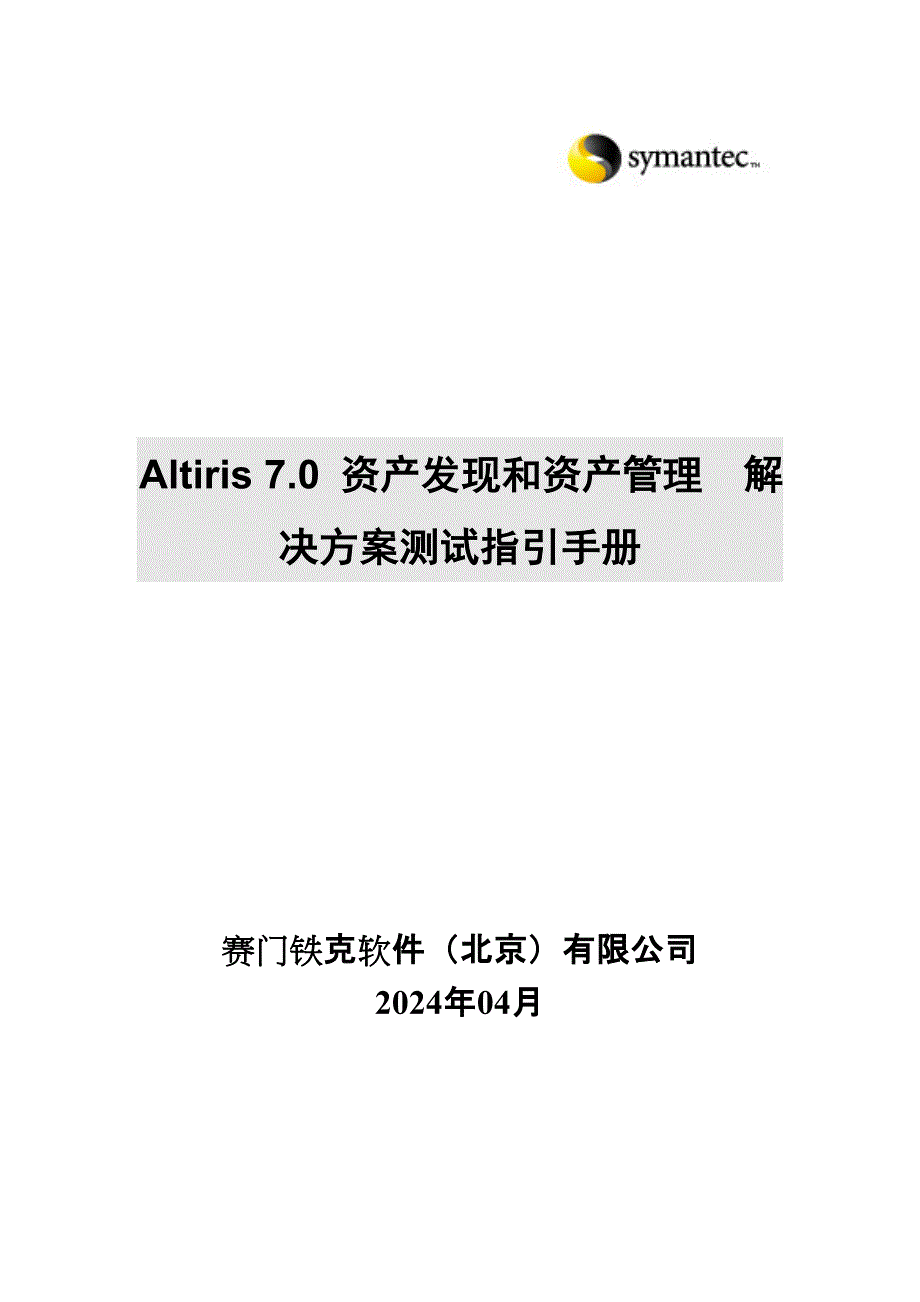 symantec™

Altiris 7.0 资产发现和资产管理 解决方案测试指引手册

赛门铁克软件（北京）有限公司
2024年04月